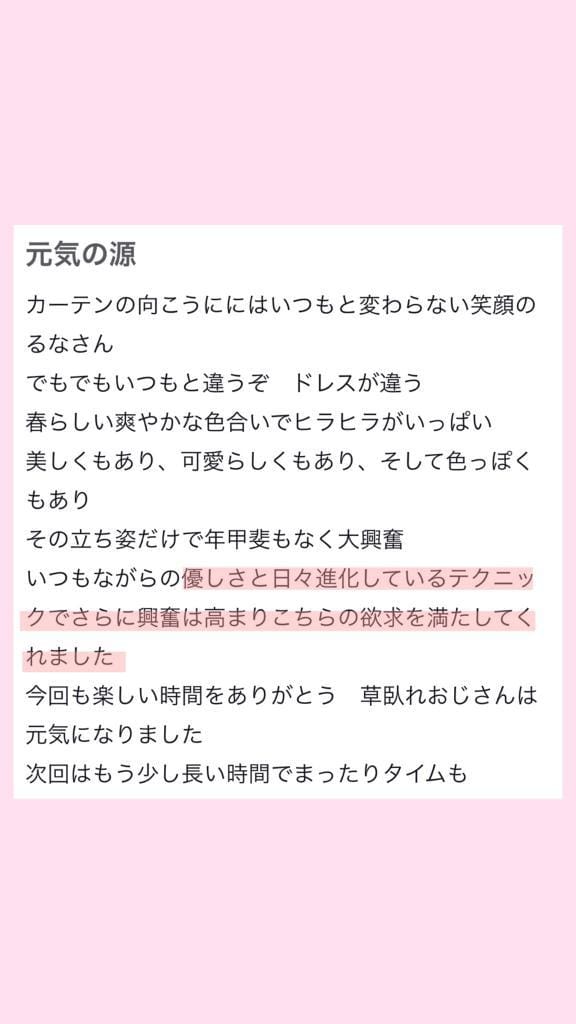 元気の源

カーテンの向こうににはいつもと変わらない笑顔のるなさん
でもでもいつもと違うぞ　ドレスが違う
春らしい爽やかな色合いでヒラヒラがいっぱい
美しくもあり、可愛らしくもあり、そして色っぽくもあり
その立ち姿だけで年甲斐もなく大興奮
いつもながらの優しさと日々進化しているテクニックでさらに興奮は高まりこちらの欲求を満たしてくれました
今回も楽しい時間をありがとう　草臥れおじさんは元気になりました
次回はもう少し長い時間でまったりタイムも